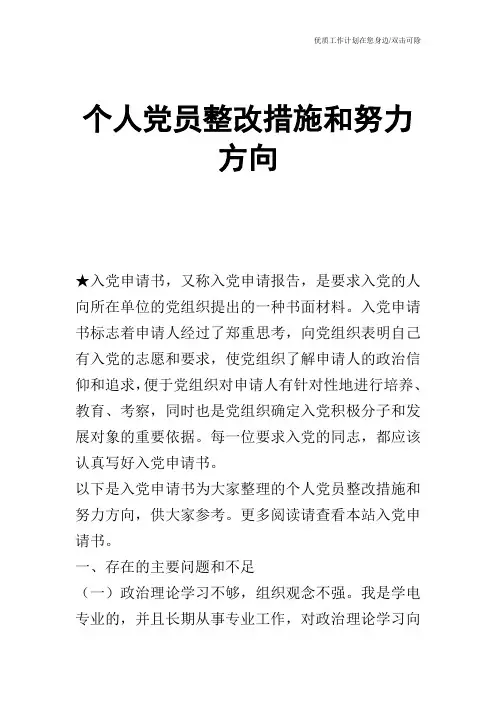 优质工作计划在您身边/双击可除

个人党员整改措施和努力方向

★入党申请书，又称入党申请报告，是要求入党的人向所在单位的党组织提出的一种书面材料。入党申请书标志着申请人经过了郑重思考，向党组织表明自己有入党的志愿和要求，使党组织了解申请人的政治信仰和追求，便于党组织对申请人有针对性地进行培养、教育、考察，同时也是党组织确定入党积极分子和发展对象的重要依据。每一位要求入党的同志，都应该认真写好入党申请书。

以下是入党申请书为大家整理的个人党员整改措施和努力方向，供大家参考。更多阅读请查看本站入党申请书。

一、存在的主要问题和不足

（一）政治理论学习不够，组织观念不强。我是学电专业的，并且长期从事专业工作，对政治理论学习向